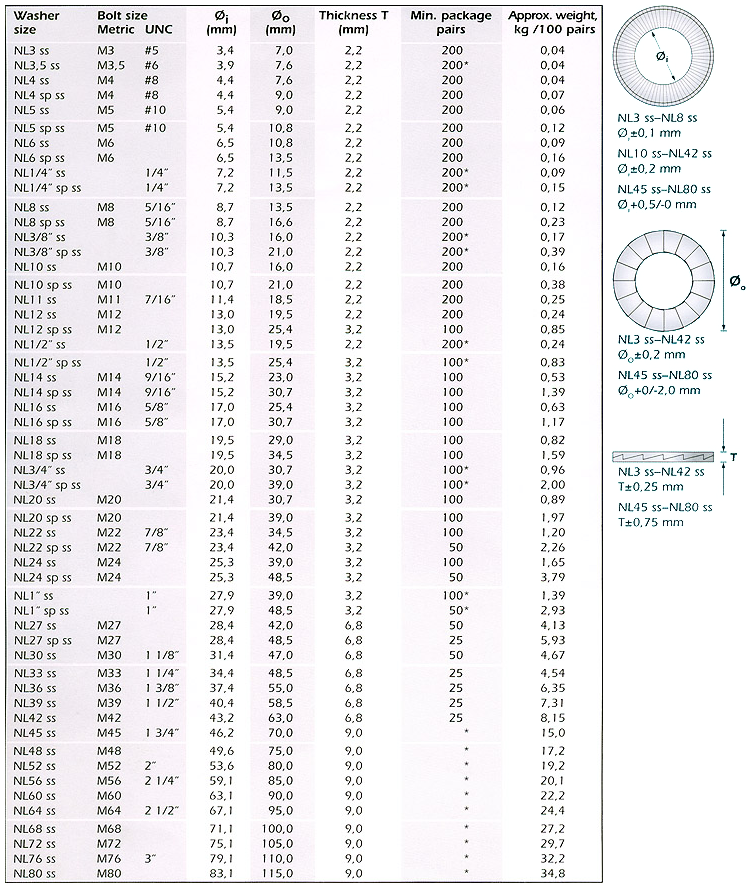 | Washer size | Bolt size Metric | UNC | $Ø_i$ (mm) | $Ø_o$ (mm) | Thickness T (mm) | Min. package pairs | Approx. weight, kg /100 pairs |
|---|---|---|---|---|---|---|---|
| NL3 ss | M3 | #5 | 3,4 | 7,0 | 2,2 | 200 | 0,04 |
| NL3,5 ss | M3,5 | #6 | 3,9 | 7,6 | 2,2 | 200* | 0,04 |
| NL4 ss | M4 | #8 | 4,4 | 7,6 | 2,2 | 200 | 0,04 |
| NL4 sp ss | M4 | #8 | 4,4 | 9,0 | 2,2 | 200 | 0,07 |
| NL5 ss | M5 | #10 | 5,4 | 9,0 | 2,2 | 200 | 0,06 |
| NL5 sp ss | M5 | #10 | 5,4 | 10,8 | 2,2 | 200 | 0,12 |
| NL6 ss | M6 | | 6,5 | 10,8 | 2,2 | 200 | 0,09 |
| NL6 sp ss | M6 | | 6,5 | 13,5 | 2,2 | 200 | 0,16 |
| NL1/4" ss | | 1/4" | 7,2 | 11,5 | 2,2 | 200* | 0,09 |
| NL1/4" sp ss | | 1/4" | 7,2 | 13,5 | 2,2 | 200* | 0,15 |
| NL8 ss | M8 | 5/16" | 8,7 | 13,5 | 2,2 | 200 | 0,12 |
| NL8 sp ss | M8 | 5/16" | 8,7 | 16,6 | 2,2 | 200 | 0,23 |
| NL3/8" ss | | 3/8" | 10,3 | 16,0 | 2,2 | 200* | 0,17 |
| NL3/8" sp ss | | 3/8" | 10,3 | 21,0 | 2,2 | 200* | 0,39 |
| NL10 ss | M10 | | 10,7 | 16,0 | 2,2 | 200 | 0,16 |
| NL10 sp ss | M10 | | 10,7 | 21,0 | 2,2 | 200 | 0,38 |
| NL11 ss | M11 | 7/16" | 11,4 | 18,5 | 2,2 | 200 | 0,25 |
| NL12 ss | M12 | | 13,0 | 19,5 | 2,2 | 200 | 0,24 |
| NL12 sp ss | M12 | | 13,0 | 25,4 | 3,2 | 100 | 0,85 |
| NL1/2" ss | | 1/2" | 13,5 | 19,5 | 2,2 | 200* | 0,24 |
| NL1/2" sp ss | | 1/2" | 13,5 | 25,4 | 3,2 | 100* | 0,83 |
| NL14 ss | M14 | 9/16" | 15,2 | 23,0 | 3,2 | 100 | 0,53 |
| NL14 sp ss | M14 | 9/16" | 15,2 | 30,7 | 3,2 | 100 | 1,39 |
| NL16 ss | M16 | 5/8" | 17,0 | 25,4 | 3,2 | 100 | 0,63 |
| NL16 sp ss | M16 | 5/8" | 17,0 | 30,7 | 3,2 | 100 | 1,17 |
| NL18 ss | M18 | | 19,5 | 29,0 | 3,2 | 100 | 0,82 |
| NL18 sp ss | M18 | | 19,5 | 34,5 | 3,2 | 100 | 1,59 |
| NL3/4" ss | | 3/4" | 20,0 | 30,7 | 3,2 | 100* | 0,96 |
| NL3/4" sp ss | | 3/4" | 20,0 | 39,0 | 3,2 | 100* | 2,00 |
| NL20 ss | M20 | | 21,4 | 30,7 | 3,2 | 100 | 0,89 |
| NL20 sp ss | M20 | | 21,4 | 39,0 | 3,2 | 100 | 1,97 |
| NL22 ss | M22 | 7/8" | 23,4 | 34,5 | 3,2 | 100 | 1,20 |
| NL22 sp ss | M22 | 7/8" | 23,4 | 42,0 | 3,2 | 50 | 2,26 |
| NL24 ss | M24 | | 25,3 | 39,0 | 3,2 | 100 | 1,65 |
| NL24 sp ss | M24 | | 25,3 | 48,5 | 3,2 | 50 | 3,79 |
| NL1" ss | | 1" | 27,9 | 39,0 | 3,2 | 100* | 1,39 |
| NL1" sp ss | | 1" | 27,9 | 48,5 | 3,2 | 50* | 2,93 |
| NL27 ss | M27 | | 28,4 | 42,0 | 6,8 | 50 | 4,13 |
| NL27 sp ss | M27 | | 28,4 | 48,5 | 6,8 | 25 | 5,93 |
| NL30 ss | M30 | 1 1/8" | 31,4 | 47,0 | 6,8 | 50 | 4,67 |
| NL33 ss | M33 | 1 1/4" | 34,4 | 48,5 | 6,8 | 25 | 4,54 |
| NL36 ss | M36 | 1 3/8" | 37,4 | 55,0 | 6,8 | 25 | 6,35 |
| NL39 ss | M39 | 1 1/2" | 40,4 | 58,5 | 6,8 | 25 | 7,31 |
| NL42 ss | M42 | | 43,2 | 63,0 | 6,8 | 25 | 8,15 |
| NL45 ss | M45 | 1 3/4" | 46,2 | 70,0 | 9,0 | * | 15,0 |
| NL48 ss | M48 | | 49,6 | 75,0 | 9,0 | * | 17,2 |
| NL52 ss | M52 | 2" | 53,6 | 80,0 | 9,0 | * | 19,2 |
| NL56 ss | M56 | 2 1/4" | 59,1 | 85,0 | 9,0 | * | 20,1 |
| NL60 ss | M60 | | 63,1 | 90,0 | 9,0 | * | 22,2 |
| NL64 ss | M64 | 2 1/2" | 67,1 | 95,0 | 9,0 | * | 24,4 |
| NL68 ss | M68 | | 71,1 | 100,0 | 9,0 | * | 27,2 |
| NL72 ss | M72 | | 75,1 | 105,0 | 9,0 | * | 29,7 |
| NL76 ss | M76 | 3" | 79,1 | 110,0 | 9,0 | * | 32,2 |
| NL80 ss | M80 | | 83,1 | 115,0 | 9,0 | * | 34,8 |

$Ø_i$

NL3 ss–NL8 ss
$Ø_i$±0,1 mm

NL10 ss–NL42 ss
$Ø_i$±0,2 mm

NL45 ss–NL80 ss
$Ø_i$+0,5/-0 mm

$Ø_o$

NL3 ss–NL42 ss
$Ø_o$±0,2 mm

NL45 ss–NL80 ss
$Ø_o$+0/-2,0 mm

T

NL3 ss–NL42 ss
T±0,25 mm

NL45 ss–NL80 ss
T±0,75 mm